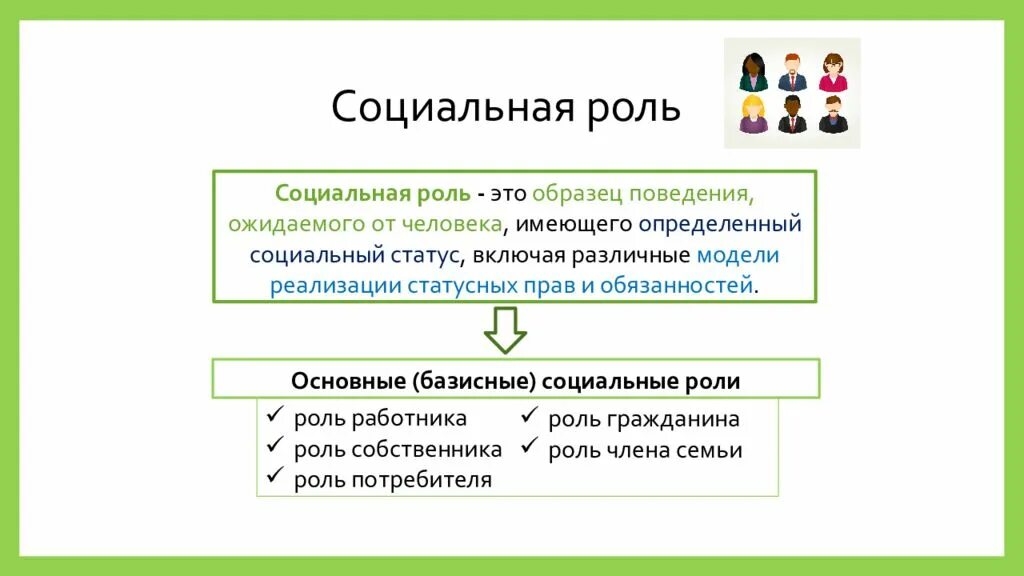 Социальная роль

Социальная роль - это образец поведения, ожидаемого от человека, имеющего определенный социальный статус, включая различные модели реализации статусных прав и обязанностей.

Основные (базисные) социальные роли

✓ роль работника
✓ роль собственника
✓ роль потребителя

✓ роль гражданина
✓ роль члена семьи